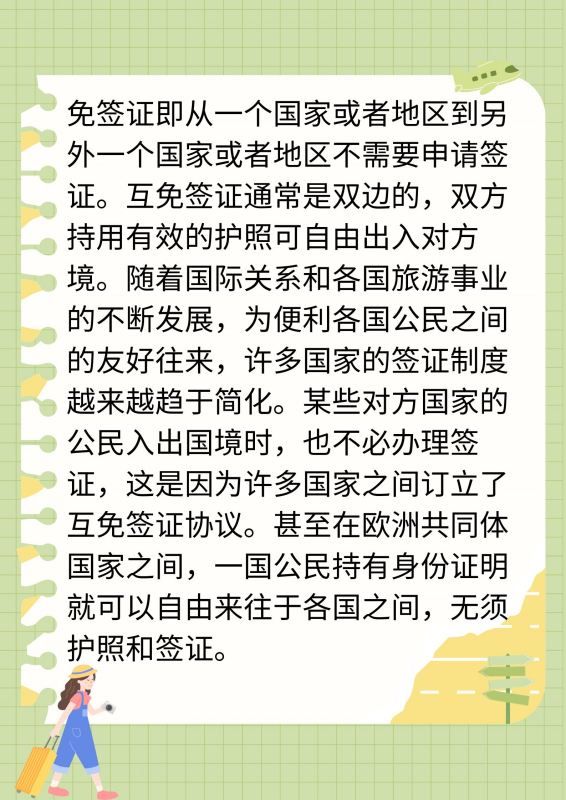 免签证即从一个国家或者地区到另外一个国家或者地区不需要申请签证。互免签证通常是双边的，双方持用有效的护照可自由出入对方境。随着国际关系和各国旅游事业的不断发展，为便利各国公民之间的友好往来，许多国家的签证制度越来越趋于简化。某些对方国家的公民入出国境时，也不必办理签证，这是因为许多国家之间订立了互免签证协议。甚至在欧洲共同体国家之间，一国公民持有身份证明就可以自由来往于各国之间，无须护照和签证。